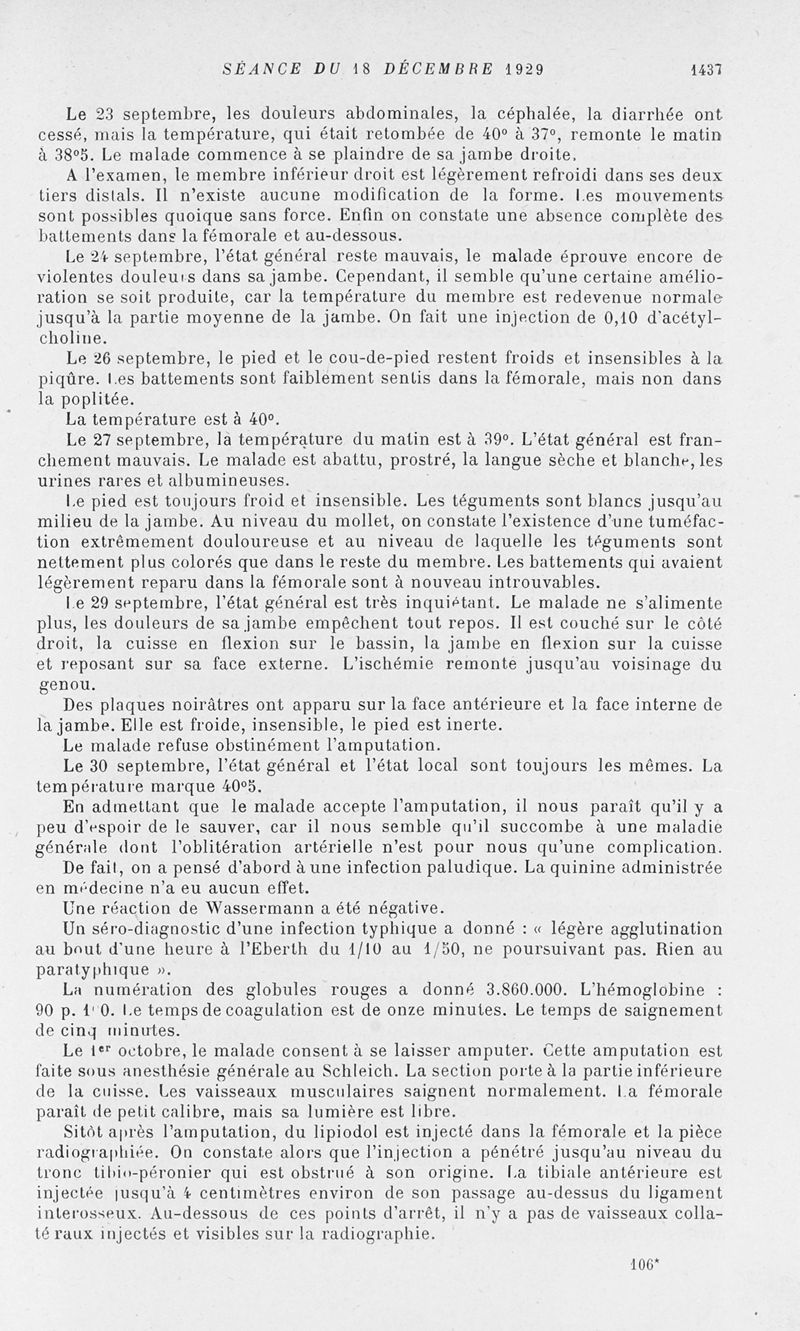 SÉANCE DU 18 DÉCEMBRE 1929 1437

Le 23 septembre, les douleurs abdominales, la céphalée, la diarrhée ont cessé, mais la température, qui était retombée de 40° à 37°, remonte le matin à 38°5. Le malade commence à se plaindre de sa jambe droite.

A l'examen, le membre inférieur droit est légèrement refroidi dans ses deux tiers distals. Il n'existe aucune modification de la forme. Les mouvements sont possibles quoique sans force. Enfin on constate une absence complète des battements dans la fémorale et au-dessous.

Le 24 septembre, l'état général reste mauvais, le malade éprouve encore de violentes douleurs dans sa jambe. Cependant, il semble qu'une certaine amélioration se soit produite, car la température du membre est redevenue normale jusqu'à la partie moyenne de la jambe. On fait une injection de 0,10 d'acétylcholine.

Le 26 septembre, le pied et le cou-de-pied restent froids et insensibles à la piqûre. Les battements sont faiblement sentis dans la fémorale, mais non dans la poplitée.

La température est à 40°.

Le 27 septembre, la température du matin est à 39°. L'état général est franchement mauvais. Le malade est abattu, prostré, la langue sèche et blanche, les urines rares et albumineuses.

Le pied est toujours froid et insensible. Les téguments sont blancs jusqu'au milieu de la jambe. Au niveau du mollet, on constate l'existence d'une tuméfaction extrêmement douloureuse et au niveau de laquelle les téguments sont nettement plus colorés que dans le reste du membre. Les battements qui avaient légèrement reparu dans la fémorale sont à nouveau introuvables.

Le 29 septembre, l'état général est très inquiétant. Le malade ne s'alimente plus, les douleurs de sa jambe empêchent tout repos. Il est couché sur le côté droit, la cuisse en flexion sur le bassin, la jambe en flexion sur la cuisse et reposant sur sa face externe. L'ischémie remonte jusqu'au voisinage du genou.

Des plaques noirâtres ont apparu sur la face antérieure et la face interne de la jambe. Elle est froide, insensible, le pied est inerte.

Le malade refuse obstinément l'amputation.

Le 30 septembre, l'état général et l'état local sont toujours les mêmes. La température marque 40°5.

En admettant que le malade accepte l'amputation, il nous paraît qu'il y a peu d'espoir de le sauver, car il nous semble qu'il succombe à une maladie générale dont l'oblitération artérielle n'est pour nous qu'une complication.

De fait, on a pensé d'abord à une infection paludique. La quinine administrée en médecine n'a eu aucun effet.

Une réaction de Wassermann a été négative.

Un séro-diagnostic d'une infection typhique a donné : « légère agglutination au bout d'une heure à l'Eberth du 1/10 au 1/50, ne poursuivant pas. Rien au paratyphique ».

La numération des globules rouges a donné 3.860.000. L'hémoglobine : 90 p. 100. Le temps de coagulation est de onze minutes. Le temps de saignement de cinq minutes.

Le 1er octobre, le malade consent à se laisser amputer. Cette amputation est faite sous anesthésie générale au Schleich. La section porte à la partie inférieure de la cuisse. Les vaisseaux musculaires saignent normalement. La fémorale paraît de petit calibre, mais sa lumière est libre.

Sitôt après l'amputation, du lipiodol est injecté dans la fémorale et la pièce radiographiée. On constate alors que l'injection a pénétré jusqu'au niveau du tronc tibio-péronier qui est obstrué à son origine. La tibiale antérieure est injectée jusqu'à 4 centimètres environ de son passage au-dessus du ligament interosseux. Au-dessous de ces points d'arrêt, il n'y a pas de vaisseaux collatéraux injectés et visibles sur la radiographie.

106*